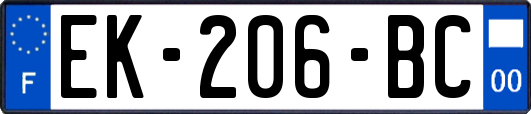 F
EK-206-BC
00